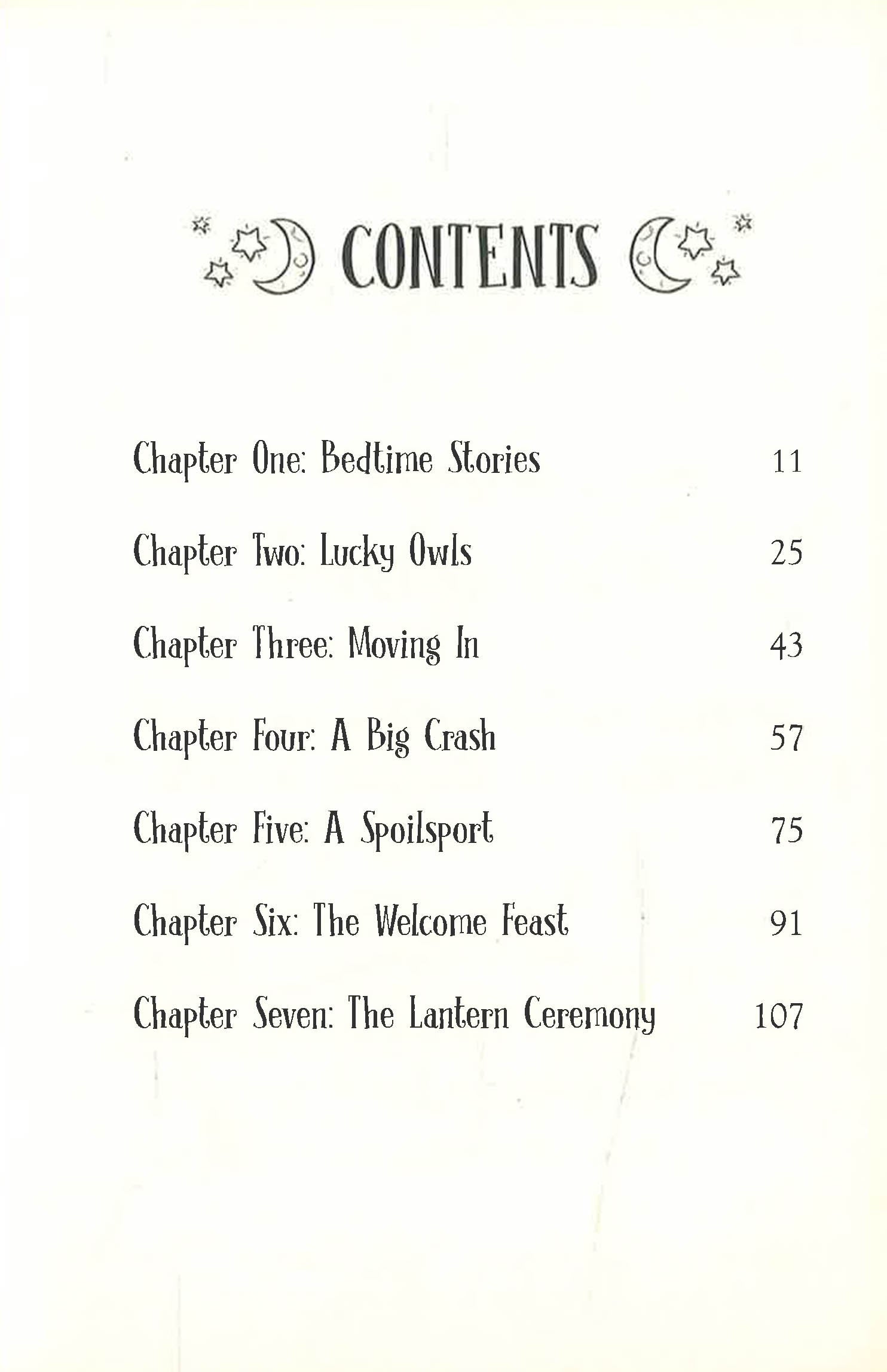 CONTENTS

Chapter One: Bedtime Stories 11

Chapter Two: Lucky Owls 25

Chapter Three: Moving In 43

Chapter Four: A Big Crash 57

Chapter Five: A Spoilsport 75

Chapter Six: The Welcome Feast 91

Chapter Seven: The Lantern Ceremony 107